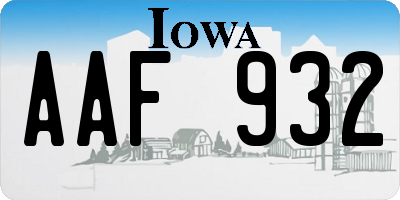 IOWA
AAF 932